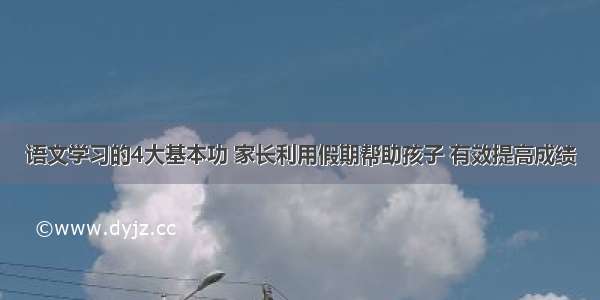 语文学习的4大基本功 家长利用假期帮助孩子 有效提高成绩

©www.dyjz.cc